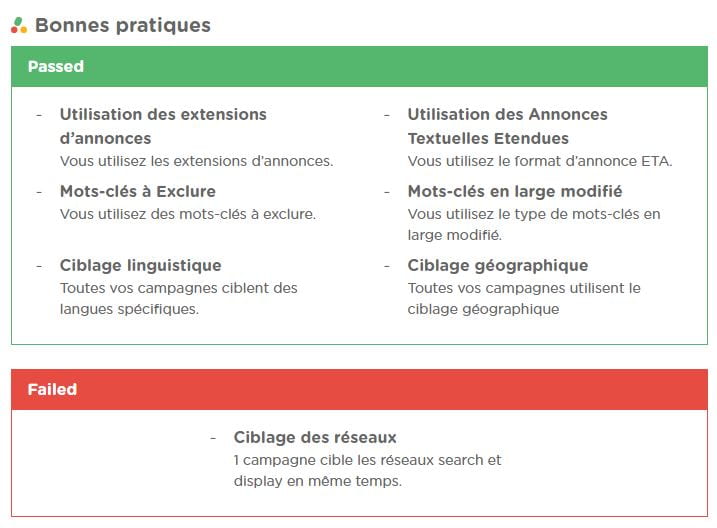 Bonnes pratiques

Passed

- Utilisation des extensions d'annonces
Vous utilisez les extensions d'annonces.

- Mots-clés à Exclure
Vous utilisez des mots-clés à exclure.

- Ciblage linguistique
Toutes vos campagnes ciblent des langues spécifiques.

- Utilisation des Annonces Textuelles Etendues
Vous utilisez le format d'annonce ETA.

- Mots-clés en large modifié
Vous utilisez le type de mots-clés en large modifié.

- Ciblage géographique
Toutes vos campagnes utilisent le ciblage géographique

Failed

- Ciblage des réseaux
1 campagne cible les réseaux search et display en même temps.